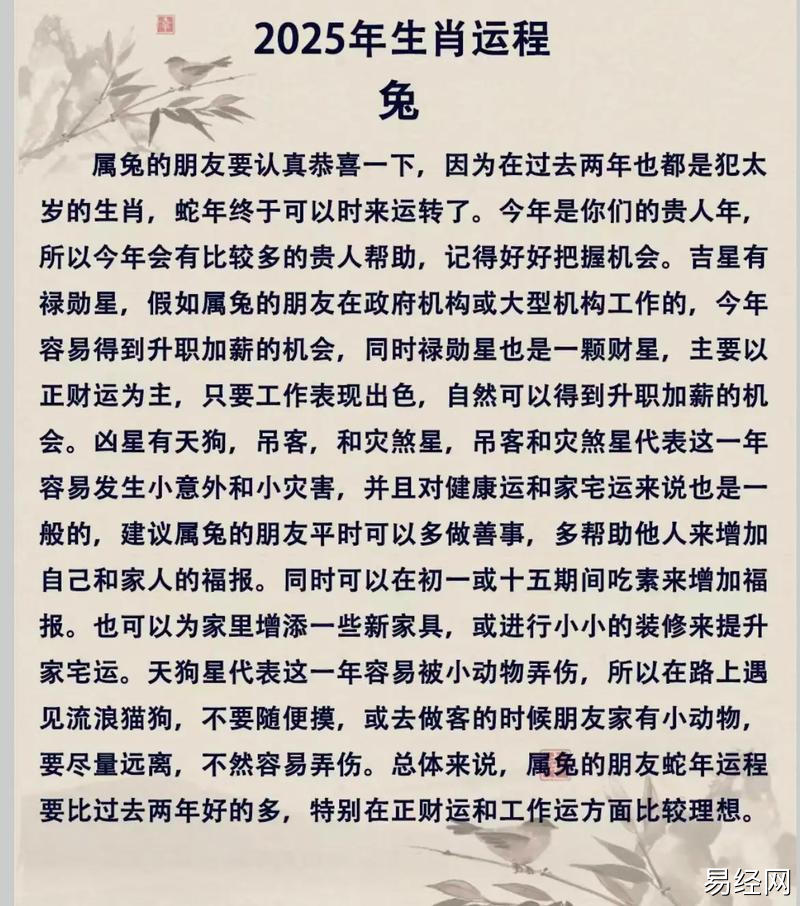 2025年生肖运程
兔

属兔的朋友要认真恭喜一下，因为在过去两年也都是犯太岁的生肖，蛇年终于可以时来运转了。今年是你们的贵人年，所以今年会有比较多的贵人帮助，记得好好把握机会。吉星有禄勋星，假如属兔的朋友在政府机构或大型机构工作的，今年容易得到升职加薪的机会，同时禄勋星也是一颗财星，主要以正财运为主，只要工作表现出色，自然可以得到升职加薪的机会。凶星有天狗，吊客，和灾煞星，吊客和灾煞星代表这一年容易发生小意外和小灾害，并且对健康运和家宅运来说也是一般的，建议属兔的朋友平时可以多做善事，多帮助他人来增加自己和家人的福报。同时可以在初一或十五期间吃素来增加福报。也可以为家里增添一些新家具，或进行小小的装修来提升家宅运。天狗星代表这一年容易被小动物弄伤，所以在路上遇见流浪猫狗，不要随便摸，或去做客的时候朋友家有小动物，要尽量远离，不然容易弄伤。总体来说，属兔的朋友蛇年运程要比过去两年好的多，特别在正财运和工作运方面比较理想。

易经网